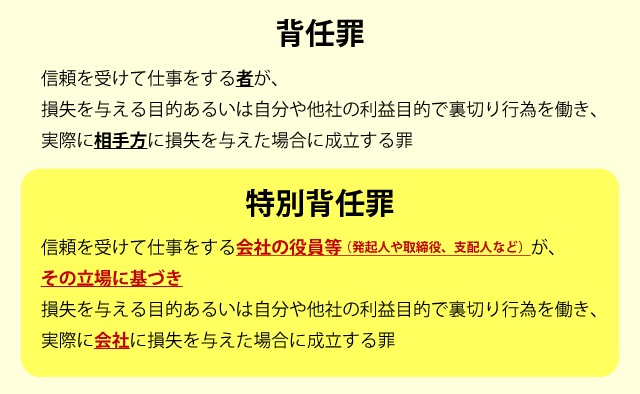 背任罪

信頼を受けて仕事をする者が、
損失を与える目的あるいは自分や他社の利益目的で裏切り行為を働き、
実際に相手方に損失を与えた場合に成立する罪

特別背任罪

信頼を受けて仕事をする会社の役員等（発起人や取締役、支配人など）が、
その立場に基づき
損失を与える目的あるいは自分や他社の利益目的で裏切り行為を働き、
実際に会社に損失を与えた場合に成立する罪